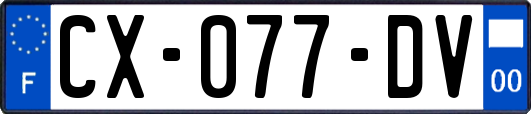 F
CX-077-DV
00